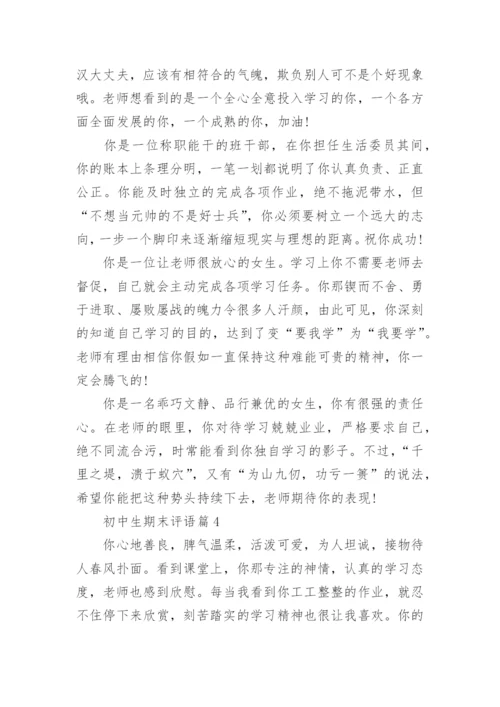 汉大丈夫，应该有相符合的气魄，欺负别人可不是个好现象哦。老师想看到的是一个全心全意投入学习的你，一个各方面全面发展的你，一个成熟的你，加油！

你是一位称职能干的班干部，在你担任生活委员其间，你的账本上条理分明，一笔一划都说明了你认真负责、正直公正。你能及时独立的完成各项作业，绝不拖泥带水，但“不想当元帅的不是好士兵”，你必须要树立一个远大的志向，一步一个脚印来逐渐缩短现实与理想的距离。祝你成功！

你是一位让老师很放心的女生。学习上你不需要老师去督促，自己就会主动完成各项学习任务。你那锲而不舍、勇于进取、屡败屡战的魄力令很多人汗颜，由此可见，你深刻的知道自己学习的目的，达到了变“要我学”为“我要学”。老师有理由相信你假如一直保持这种难能可贵的精神，你一定会腾飞的！

你是一名乖巧文静、品行兼优的女生，你有很强的责任心。在老师的眼里，你对待学习兢兢业业，严格要求自己，绝不同流合污，时常能看到你独自学习的影子。不过，“千里之堤，溃于蚁穴”，又有“为山九仞，功亏一篑”的说法，希望你能把这种势头持续下去，老师期待你的表现！

初中生期末评语篇4

你心地善良，脾气温柔，活泼可爱，为人坦诚，接物待人春风扑面。看到课堂上，你那专注的神情，认真的学习态度，老师也感到欣慰。每当我看到你工工整整的作业，就忍不住停下来欣赏，刻苦踏实的学习精神也很让我喜欢。你的